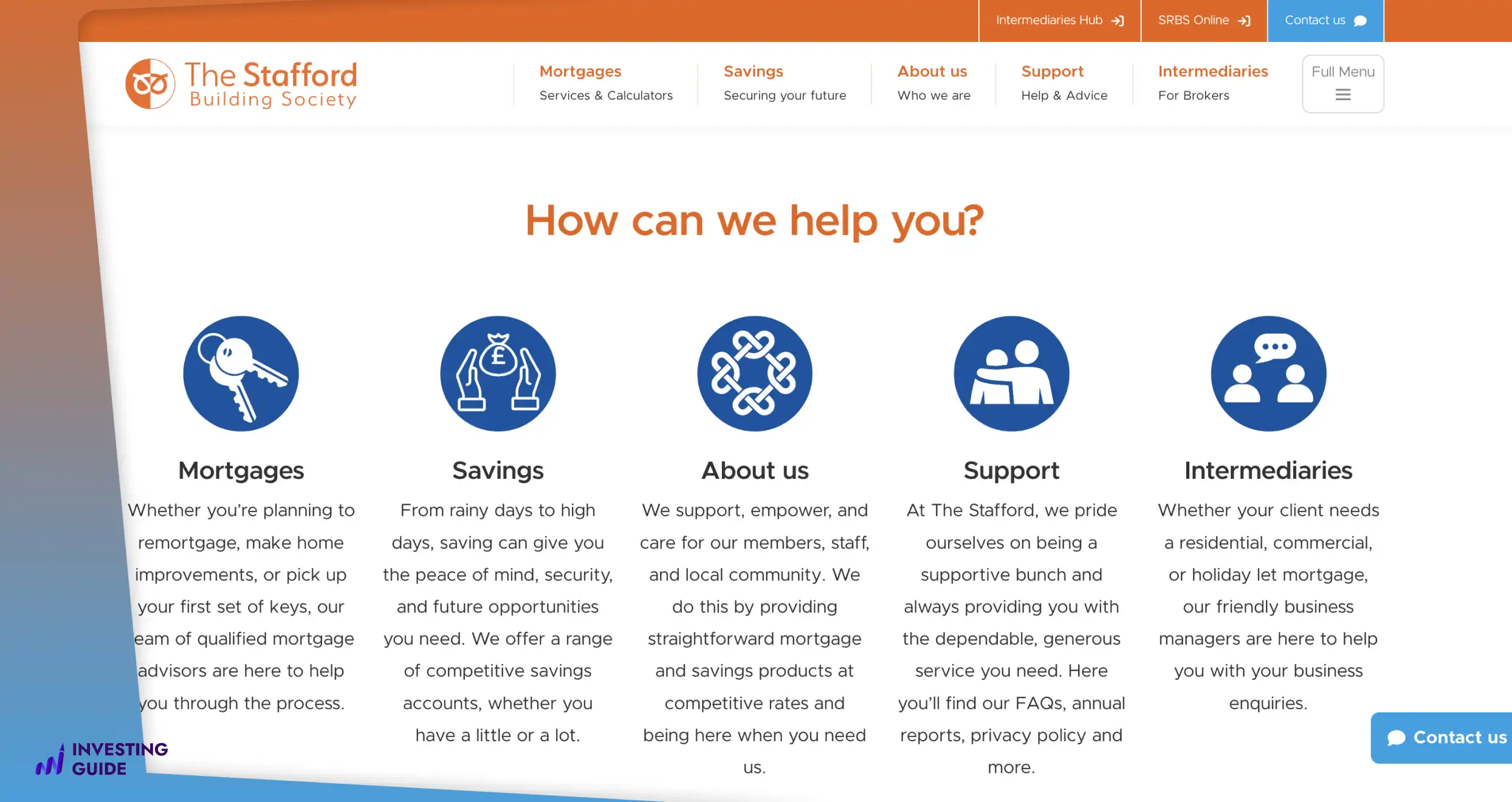 Intermediaries Hub SRBS Online Contact us

The Stafford Building Society

Mortgages Services & Calculators

Savings Securing your future

About us Who we are

Support Help & Advice

Intermediaries For Brokers

Full Menu

How can we help you?

Mortgages

Whether you're planning to remortgage, make home improvements, or pick up your first set of keys, our eam of qualified mortgage advisors are here to help you through the process.

Savings

From rainy days to high days, saving can give you the peace of mind, security, and future opportunities you need. We offer a range of competitive savings accounts, whether you have a little or a lot.

About us

We support, empower, and care for our members, staff, and local community. We do this by providing straightforward mortgage and savings products at competitive rates and being here when you need us.

Support

At The Stafford, we pride ourselves on being a supportive bunch and always providing you with the dependable, generous service you need. Here you'll find our FAQs, annual reports, privacy policy and more.

Intermediaries

Whether your client needs a residential, commercial, or holiday let mortgage, our friendly business managers are here to help you with your business enquiries.

Contact us

INVESTING GUIDE